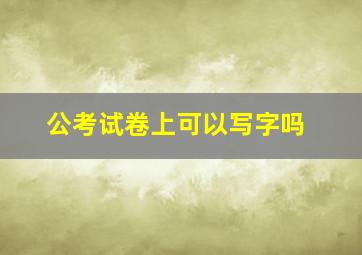 公考试卷上可以写字吗